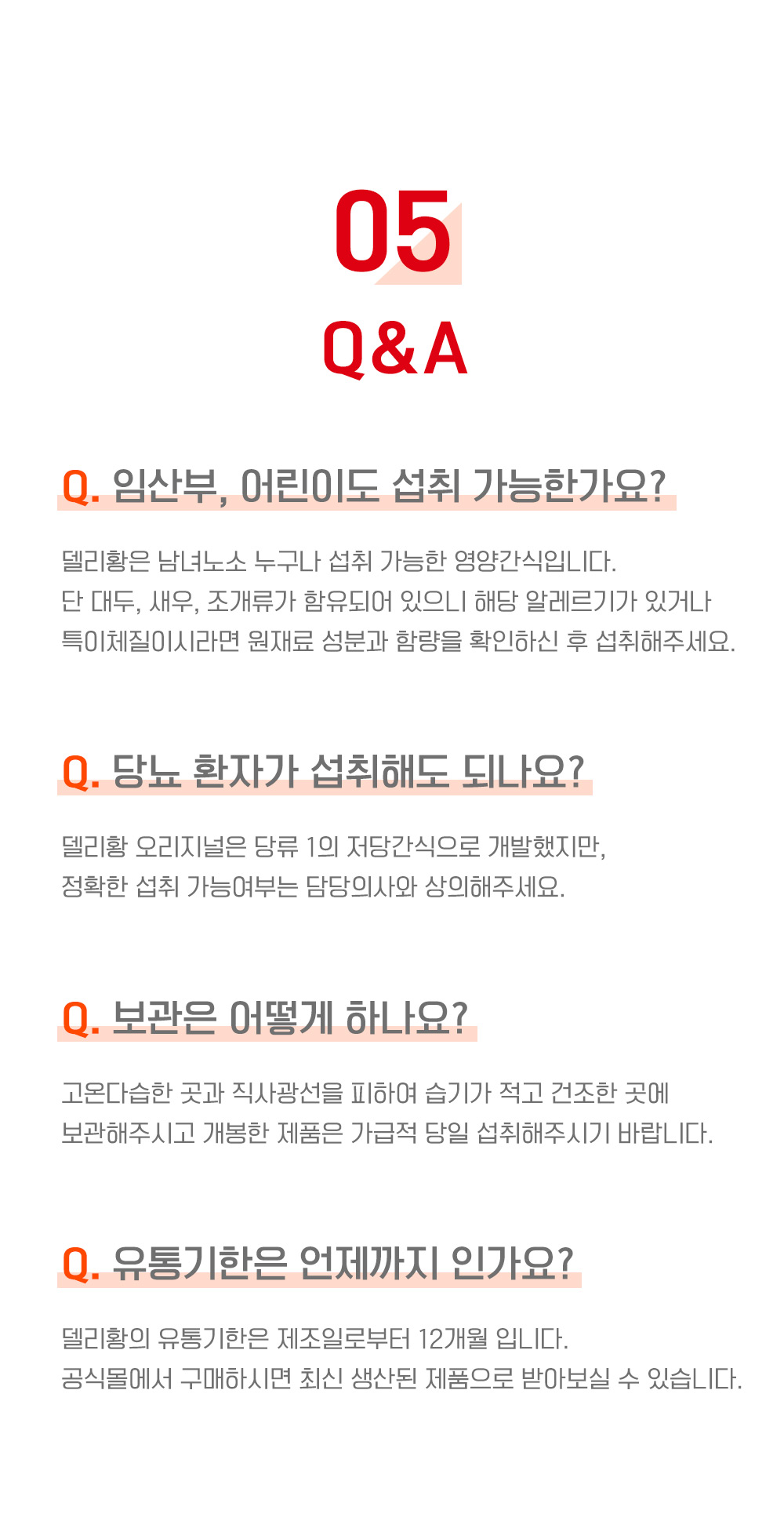 05

Q&A

Q. 임산부, 어린이도 섭취 가능한가요?

델리황은 남녀노소 누구나 섭취 가능한 영양간식입니다.
단 대두, 새우, 조개류가 함유되어 있으니 해당 알레르기가 있거나
특이체질이시라면 원재료 성분과 함량을 확인하신 후 섭취해주세요.

Q. 당뇨 환자가 섭취해도 되나요?

델리황 오리지널은 당류 1의 저당간식으로 개발했지만,
정확한 섭취 가능여부는 담당의사와 상의해주세요.

Q. 보관은 어떻게 하나요?

고온다습한 곳과 직사광선을 피하여 습기가 적고 건조한 곳에
보관해주시고 개봉한 제품은 가급적 당일 섭취해주시기 바랍니다.

Q. 유통기한은 언제까지 인가요?

델리황의 유통기한은 제조일로부터 12개월 입니다.
공식몰에서 구매하시면 최신 생산된 제품으로 받아보실 수 있습니다.